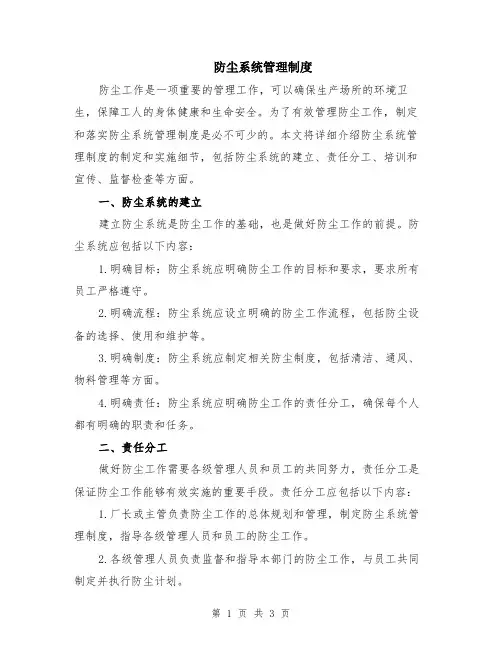 防尘系统管理制度

防尘工作是一项重要的管理工作，可以确保生产场所的环境卫生，保障工人的身体健康和生命安全。为了有效管理防尘工作，制定和落实防尘系统管理制度是必不可少的。本文将详细介绍防尘系统管理制度的制定和实施细节，包括防尘系统的建立、责任分工、培训和宣传、监督检查等方面。

一、防尘系统的建立

建立防尘系统是防尘工作的基础，也是做好防尘工作的前提。防尘系统应包括以下内容：

1.明确目标：防尘系统应明确防尘工作的目标和要求，要求所有员工严格遵守。

2.明确流程：防尘系统应设立明确的防尘工作流程，包括防尘设备的选择、使用和维护等。

3.明确制度：防尘系统应制定相关防尘制度，包括清洁、通风、物料管理等方面。

4.明确责任：防尘系统应明确防尘工作的责任分工，确保每个人都有明确的职责和任务。

二、责任分工

做好防尘工作需要各级管理人员和员工的共同努力，责任分工是保证防尘工作能够有效实施的重要手段。责任分工应包括以下内容：

1.厂长或主管负责防尘工作的总体规划和管理，制定防尘系统管理制度，指导各级管理人员和员工的防尘工作。

2.各级管理人员负责监督和指导本部门的防尘工作，与员工共同制定并执行防尘计划。

第 1 页 共 3 页